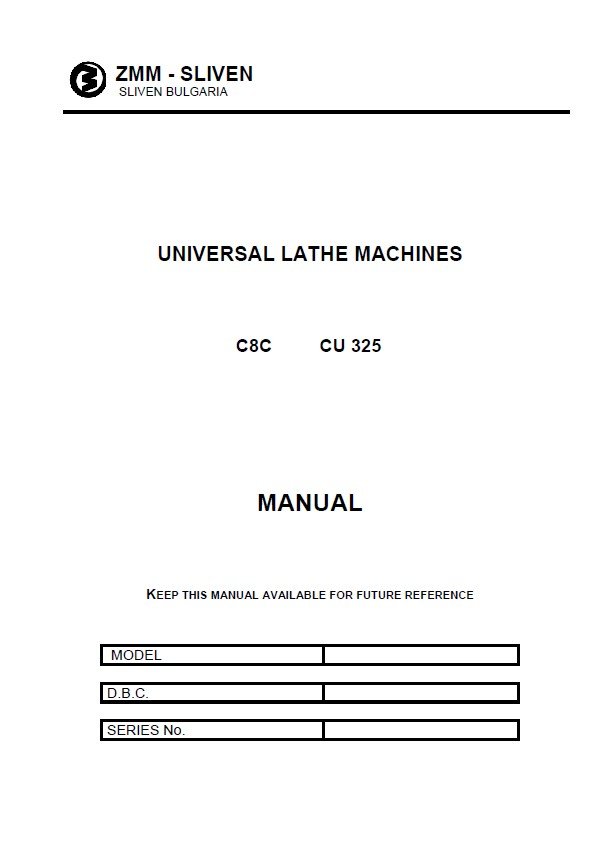 ZMM - SLIVEN
SLIVEN BULGARIA

UNIVERSAL LATHE MACHINES

C8C CU 325

MANUAL

KEEP THIS MANUAL AVAILABLE FOR FUTURE REFERENCE

| MODEL | |
|---|---|

| D.B.C. | |
|---|---|

| SERIES No. | |
|---|---|